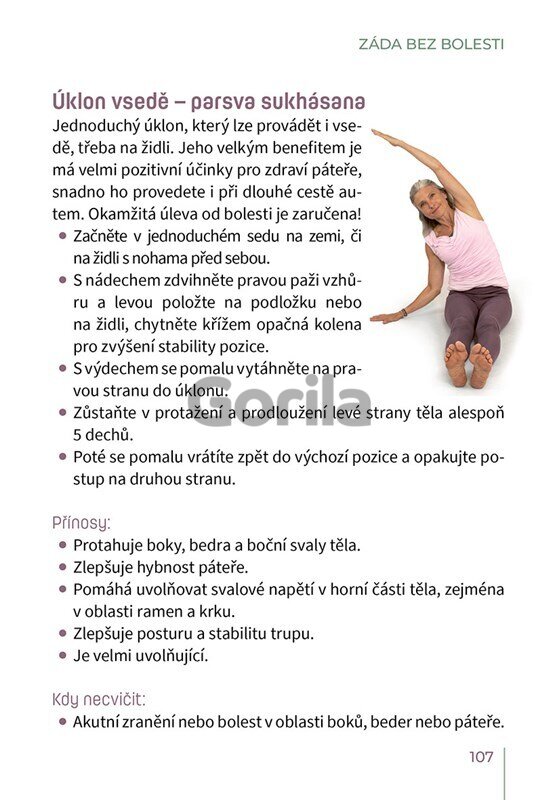 ZÁDA BEZ BOLESTI

Úklon vsedě – parsva sukhásana

Jednoduchý úklon, který lze provádět i vsedě, třeba na židli. Jeho velkým benefitem je má velmi pozitivní účinky pro zdraví páteře, snadno ho provedete i při dlouhé cestě autem. Okamžitá úleva od bolesti je zaručena!

• Začněte v jednoduchém sedu na zemi, či na židli s nohama před sebou.
• S nádechem zdvihněte pravou paži vzhůru a levou položte na podložku nebo na židli, chytněte křížem opačná kolena pro zvýšení stability pozice.
• S výdechem se pomalu vytáhněte na pravou stranu do úklonu.
• Zůstaňte v protažení a prodloužení levé strany těla alespoň 5 dechů.
• Poté se pomalu vrátíte zpět do výchozí pozice a opakujte postup na druhou stranu.

Gorila

Přínosy:
• Protahuje boky, bedra a boční svaly těla.
• Zlepšuje hybnost páteře.
• Pomáhá uvolňovat svalové napětí v horní části těla, zejména v oblasti ramen a krku.
• Zlepšuje posturu a stabilitu trupu.
• Je velmi uvolňující.

Kdy necvičit:
• Akutní zranění nebo bolest v oblasti boků, beder nebo páteře.

107